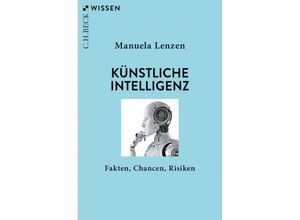 C.H.BECK WISSEN

Manuela Lenzen

KÜNSTLICHE INTELLIGENZ

Fakten, Chancen, Risiken